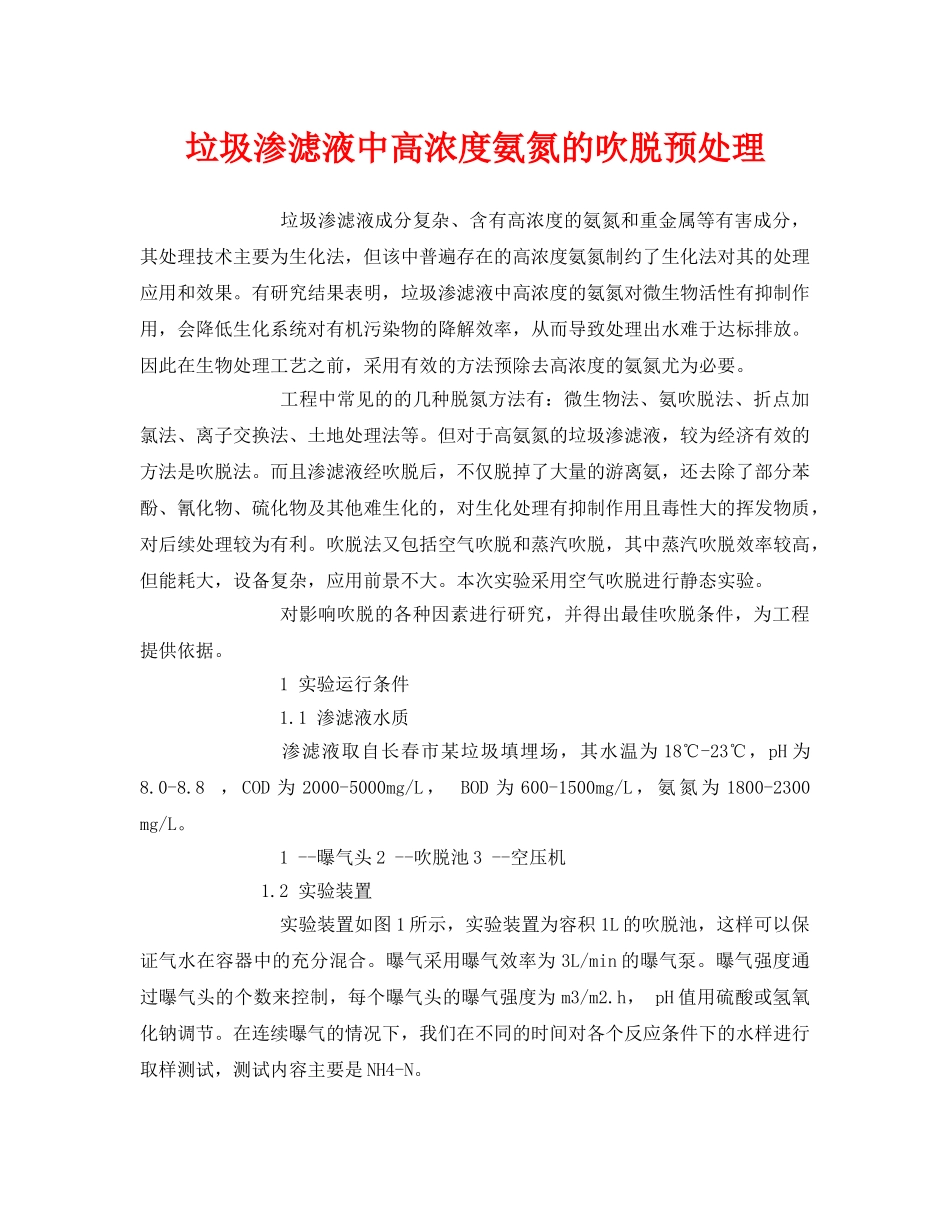 垃圾渗滤液中高浓度氨氮的吹脱预处理

垃圾渗滤液成分复杂、含有高浓度的氨氮和重金属等有害成分，其处理技术主要为生化法，但该中普遍存在的高浓度氨氮制约了生化法对其的处理应用和效果。有研究结果表明，垃圾渗滤液中高浓度的氨氮对微生物活性有抑制作用，会降低生化系统对有机污染物的降解效率，从而导致处理出水难于达标排放。因此在生物处理工艺之前，采用有效的方法预除去高浓度的氨氮尤为必要。

工程中常见的的几种脱氮方法有：微生物法、氨吹脱法、折点加氯法、离子交换法、土地处理法等。但对于高氨氮的垃圾渗滤液，较为经济有效的方法是吹脱法。而且渗滤液经吹脱后，不仅脱掉了大量的游离氨，还去除了部分苯酚、氰化物、硫化物及其他难生化的，对生化处理有抑制作用且毒性大的挥发物质，对后续处理较为有利。吹脱法又包括空气吹脱和蒸汽吹脱，其中蒸汽吹脱效率较高，但能耗大，设备复杂，应用前景不大。本次实验采用空气吹脱进行静态实验。

对影响吹脱的各种因素进行研究，并得出最佳吹脱条件，为工程提供依据。

1 实验运行条件

1.1 渗滤液水质

渗滤液取自长春市某垃圾填埋场，其水温为18℃-23℃，pH为8.0-8.8 ，COD为2000-5000mg/L， BOD为600-1500mg/L，氨氮为1800-2300 mg/L。

1 --曝气头2 --吹脱池3 --空压机

1.2 实验装置

实验装置如图1所示，实验装置为容积1L的吹脱池，这样可以保证气水在容器中的充分混合。曝气采用曝气效率为3L/min的曝气泵。曝气强度通过曝气头的个数来控制，每个曝气头的曝气强度为m3/m2.h， pH值用硫酸或氢氧化钠调节。在连续曝气的情况下，我们在不同的时间对各个反应条件下的水样进行取样测试，测试内容主要是NH4-N。